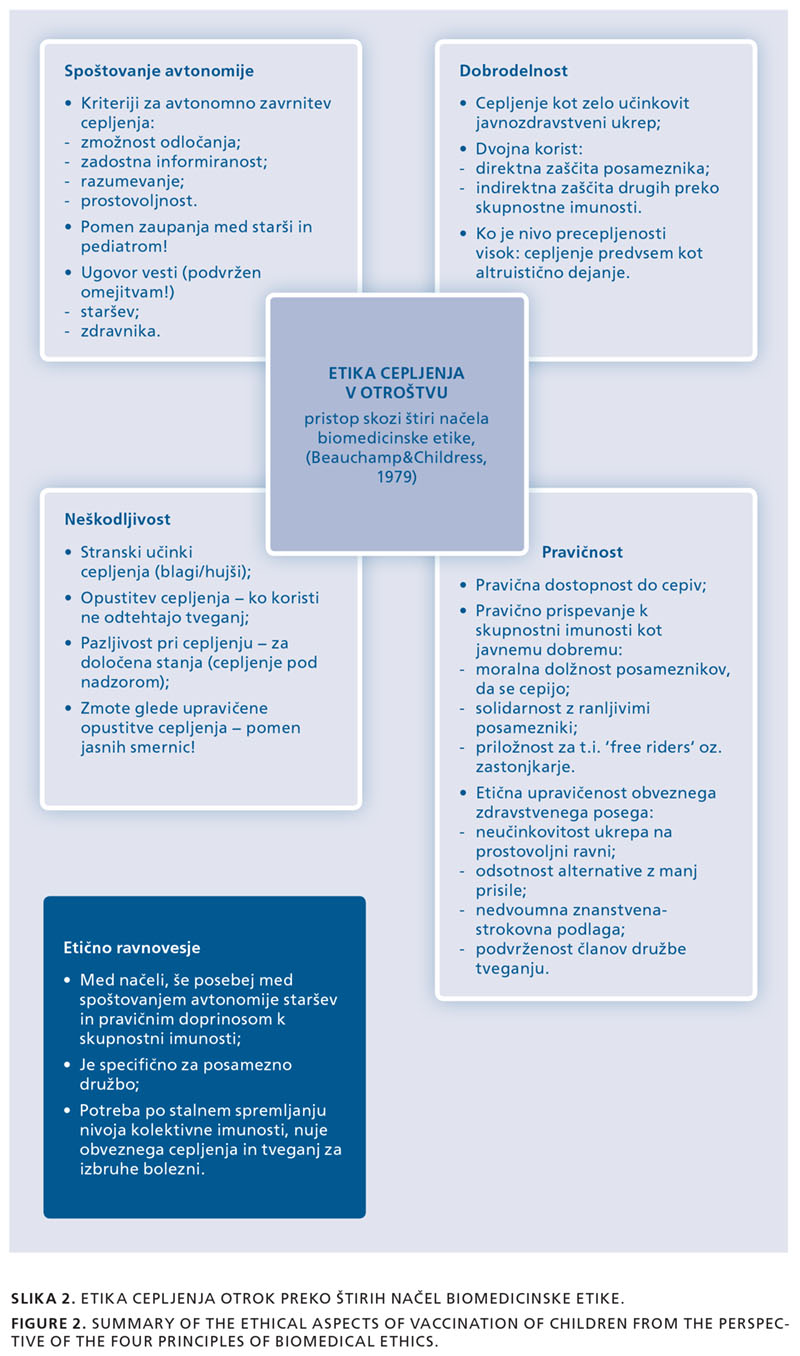 Spoštovanje avtonomije

• Kriteriji za avtonomno zavrnitev cepljenja:
- zmožnost odločanja;
- zadostna informiranost;
- razumevanje;
- prostovoljnost.
• Pomen zaupanja med starši in pediatrom!
• Ugovor vesti (podvržen omejitvam!)
- staršev;
- zdravnika.

Dobrodelnost

• Cepljenje kot zelo učinkovit javnozdravstveni ukrep;
• Dvojna korist:
- direktna zaščita posameznika;
- indirektna zaščita drugih preko skupnostne imunosti.
• Ko je nivo precepljenosti visok: cepljenje predvsem kot altruistično dejanje.

ETIKA CEPLJENJA V OTROŠTVU

pristop skozi štiri načela biomedicinske etike, (Beauchamp&Childress, 1979)

Neškodljivost

• Stranski učinki cepljenja (blagi/hujši);
• Opustitev cepljenja – ko koristi ne odtehtajo tveganj;
• Pazljivost pri cepljenju – za določena stanja (cepljenje pod nadzorom);
• Zmote glede upravičene opustitve cepljenja – pomen jasnih smernic!

Pravičnost

• Pravična dostopnost do cepiv;
• Pravično prispevanje k skupnostni imunosti kot javnemu dobremu:
- moralna dolžnost posameznikov, da se cepijo;
- solidarnost z ranljivimi posamezniki;
- priložnost za t.i. 'free riders' oz. zastonjkarje.
• Etična upravičenost obveznega zdravstvenega posega:
- neučinkovitost ukrepa na prostovoljni ravni;
- odsotnost alternative z manj prisile;
- nedvoumna znanstvena-strokovna podlaga;
- podvrženost članov družbe tveganju.

Etično ravnovesje

• Med načeli, še posebej med spoštovanjem avtonomije staršev in pravičnim doprinosom k skupnostni imunosti;
• Je specifično za posamezno družbo;
• Potreba po stalnem spremljanju nivoja kolektivne imunosti, nuje obveznega cepljenja in tveganj za izbruhe bolezni.

SLIKA 2. ETIKA CEPLJENJA OTROK PREKO ŠTIRIH NAČEL BIOMEDICINSKE ETIKE.
FIGURE 2. SUMMARY OF THE ETHICAL ASPECTS OF VACCINATION OF CHILDREN FROM THE PERSPECTIVE OF THE FOUR PRINCIPLES OF BIOMEDICAL ETHICS.